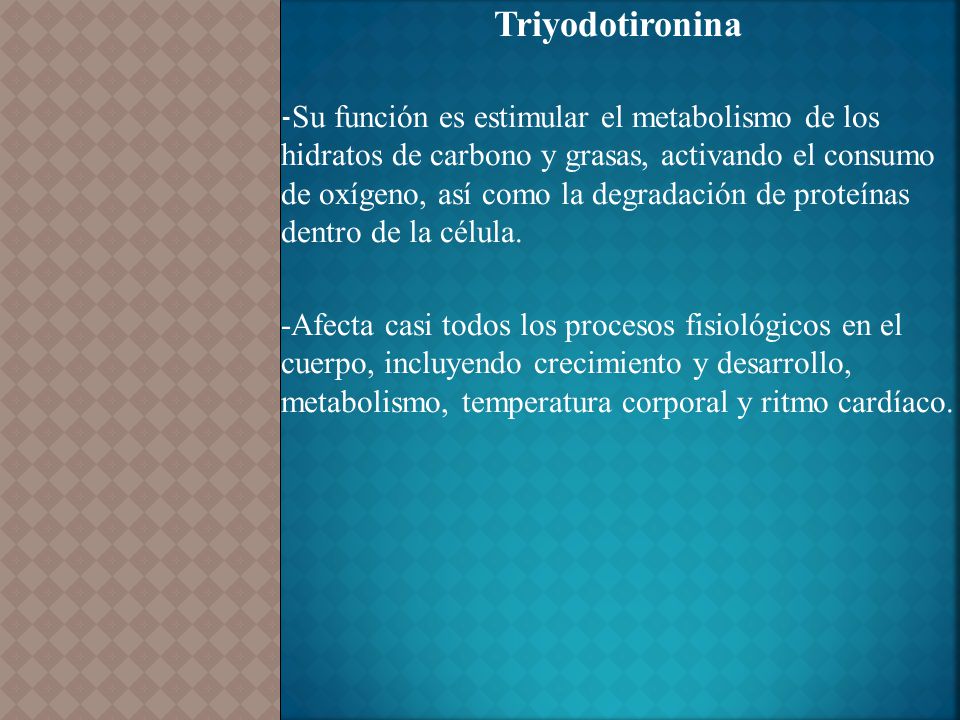 Triyodotironina

-Su función es estimular el metabolismo de los hidratos de carbono y grasas, activando el consumo de oxígeno, así como la degradación de proteínas dentro de la célula.

-Afecta casi todos los procesos fisiológicos en el cuerpo, incluyendo crecimiento y desarrollo, metabolismo, temperatura corporal y ritmo cardíaco.